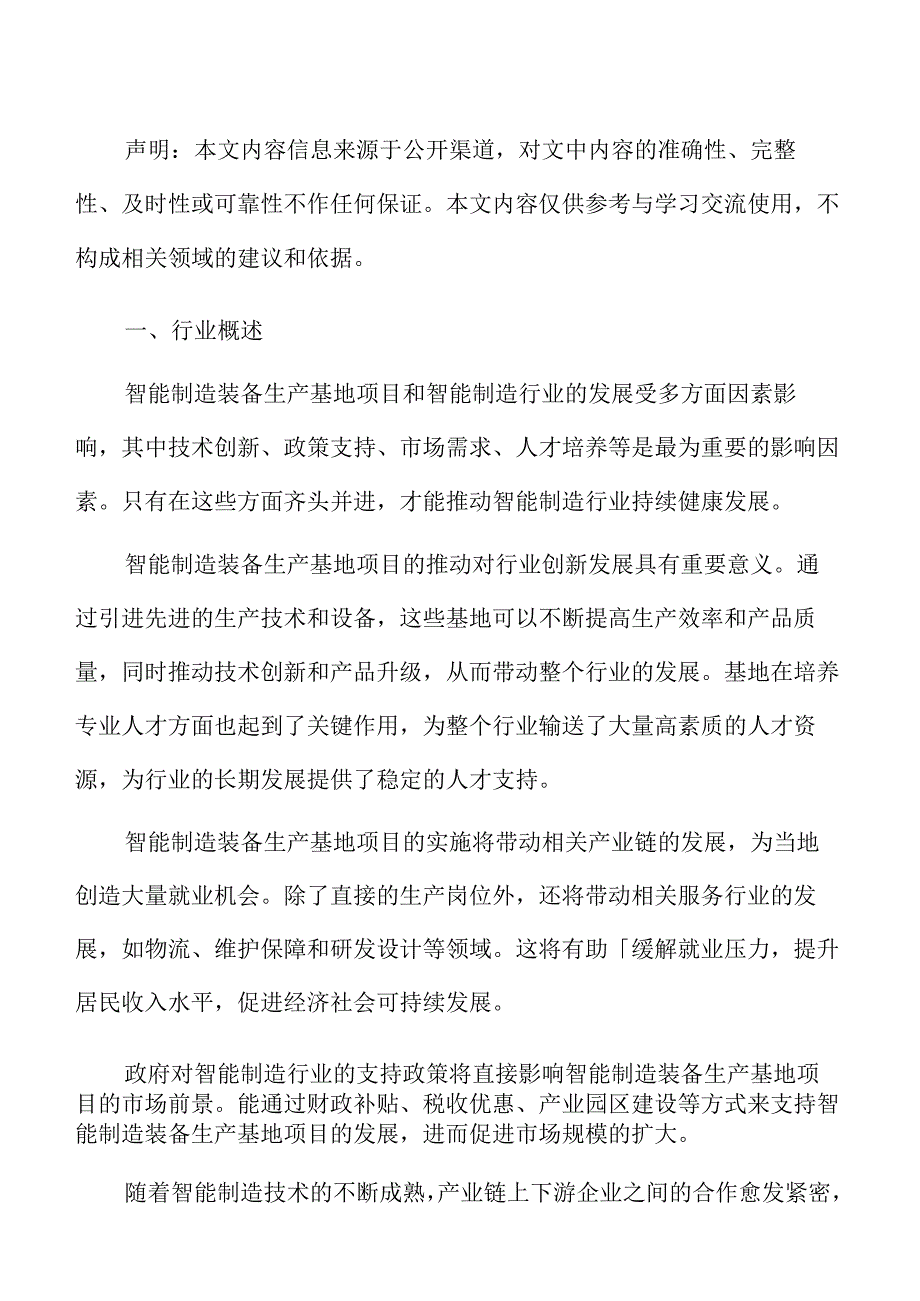 声明：本文内容信息来源于公开渠道，对文中内容的准确性、完整性、及时性或可靠性不作任何保证。本文内容仅供参考与学习交流使用，不构成相关领域的建议和依据。

一、行业概述

智能制造装备生产基地项目和智能制造行业的发展受多方面因素影响，其中技术创新、政策支持、市场需求、人才培养等是最为重要的影响因素。只有在这些方面齐头并进，才能推动智能制造行业持续健康发展。

智能制造装备生产基地项目的推动对行业创新发展具有重要意义。通过引进先进的生产技术和设备，这些基地可以不断提高生产效率和产品质量，同时推动技术创新和产品升级，从而带动整个行业的发展。基地在培养专业人才方面也起到了关键作用，为整个行业输送了大量高素质的人才资源，为行业的长期发展提供了稳定的人才支持。

智能制造装备生产基地项目的实施将带动相关产业链的发展，为当地创造大量就业机会。除了直接的生产岗位外，还将带动相关服务行业的发展，如物流、维护保障和研发设计等领域。这将有助「缓解就业压力，提升居民收入水平，促进经济社会可持续发展。

政府对智能制造行业的支持政策将直接影响智能制造装备生产基地项目的市场前景。能通过财政补贴、税收优惠、产业园区建设等方式来支持智能制造装备生产基地项目的发展，进而促进市场规模的扩大。

随着智能制造技术的不断成熟，产业链上下游企业之间的合作愈发紧密，